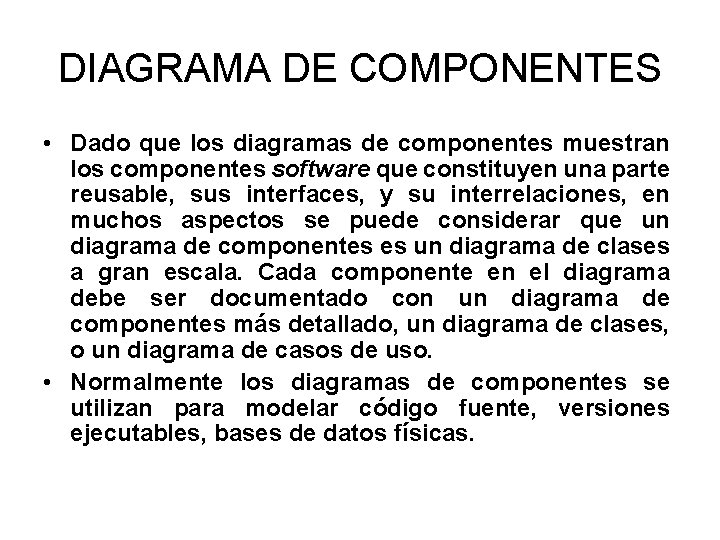 DIAGRAMA DE COMPONENTES

• Dado que los diagramas de componentes muestran los componentes software que constituyen una parte reusable, sus interfaces, y su interrelaciones, en muchos aspectos se puede considerar que un diagrama de componentes es un diagrama de clases a gran escala. Cada componente en el diagrama debe ser documentado con un diagrama de componentes más detallado, un diagrama de clases, o un diagrama de casos de uso.

• Normalmente los diagramas de componentes se utilizan para modelar código fuente, versiones ejecutables, bases de datos físicas.